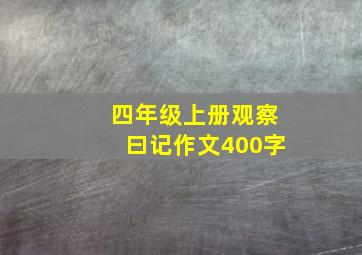 四年级上册观察日记作文400字